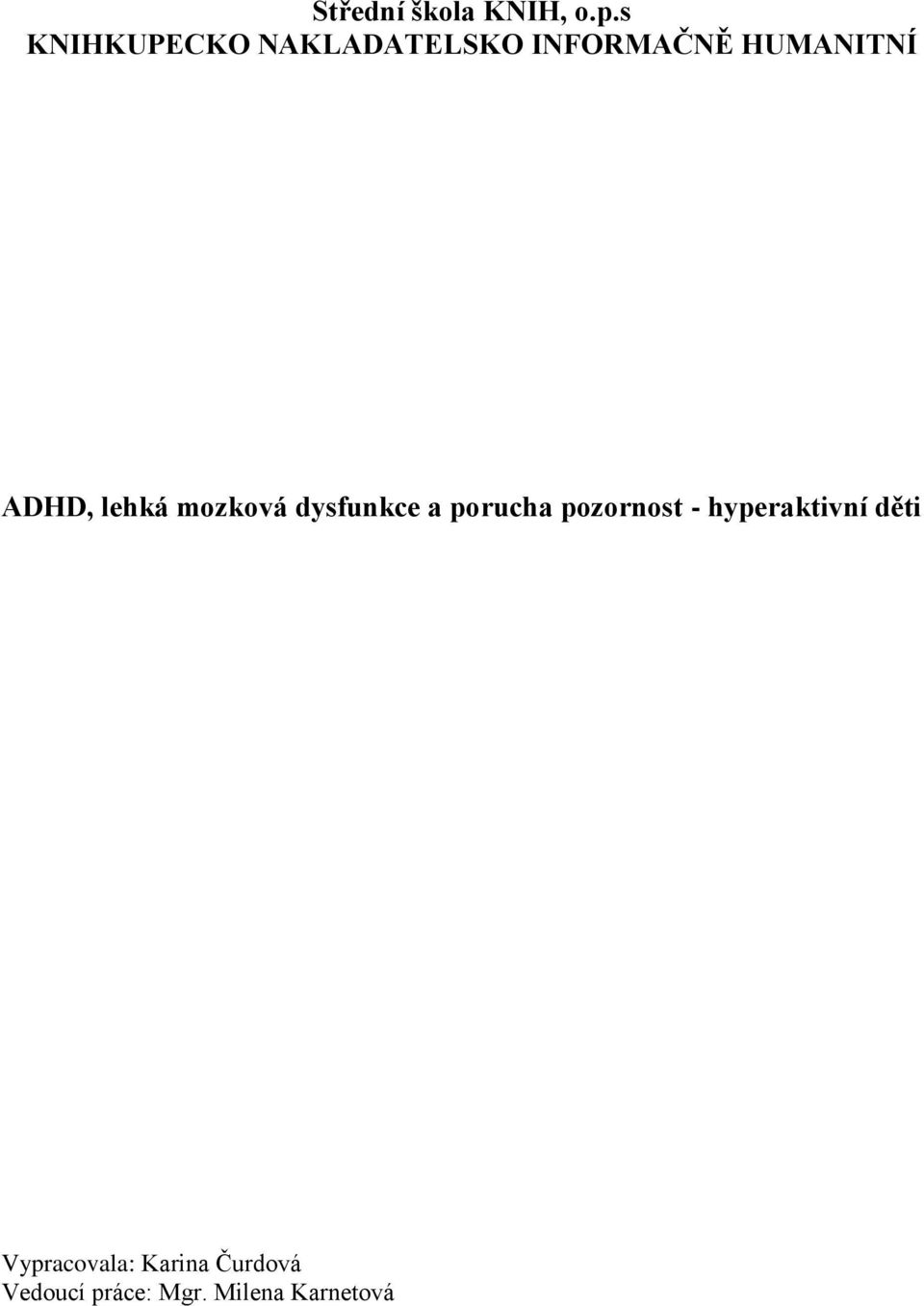 Střední škola KNIH, o.p.s
KNIHKUPECKO NAKLADATELSKO INFORMAČNĚ HUMANITNÍ

ADHD, lehká mozková dysfunkce a porucha pozornost - hyperaktivní děti

Vypracovala: Karina Čurdová
Vedoucí práce: Mgr. Milena Karnetová